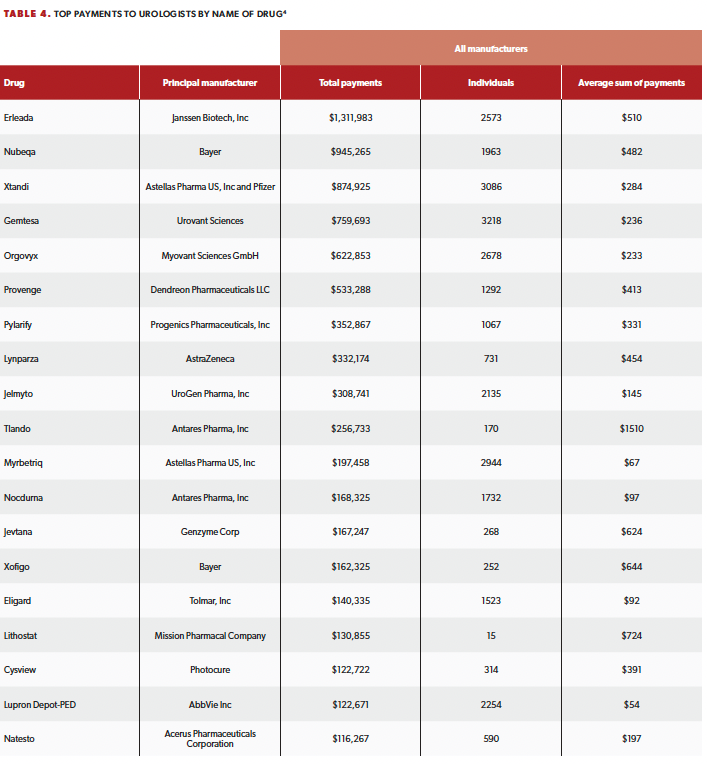 TABLE 4. TOP PAYMENTS TO UROLOGISTS BY NAME OF DRUG$^4$

| | | All manufacturers | | |
|---|---|---|---|---|
| Drug | Principal manufacturer | Total payments | Individuals | Average sum of payments |
| Erleada | Janssen Biotech, Inc | $1,311,983 | 2573 | $510 |
| Nubeqa | Bayer | $945,265 | 1963 | $482 |
| Xtandi | Astellas Pharma US, Inc and Pfizer | $874,925 | 3086 | $284 |
| Gemtesa | Urovant Sciences | $759,693 | 3218 | $236 |
| Orgovyx | Myovant Sciences GmbH | $622,853 | 2678 | $233 |
| Provenge | Dendreon Pharmaceuticals LLC | $533,288 | 1292 | $413 |
| Pylarify | Progenics Pharmaceuticals, Inc | $352,867 | 1067 | $331 |
| Lynparza | AstraZeneca | $332,174 | 731 | $454 |
| Jelmyto | UroGen Pharma, Inc | $308,741 | 2135 | $145 |
| Tlando | Antares Pharma, Inc | $256,733 | 170 | $1510 |
| Myrbetriq | Astellas Pharma US, Inc | $197,458 | 2944 | $67 |
| Nocdurna | Antares Pharma, Inc | $168,325 | 1732 | $97 |
| Jevtana | Genzyme Corp | $167,247 | 268 | $624 |
| Xofigo | Bayer | $162,325 | 252 | $644 |
| Eligard | Tolmar, Inc | $140,335 | 1523 | $92 |
| Lithostat | Mission Pharmacal Company | $130,855 | 15 | $724 |
| Cysview | Photocure | $122,722 | 314 | $391 |
| Lupron Depot-PED | AbbVie Inc | $122,671 | 2254 | $54 |
| Natesto | Acerus Pharmaceuticals Corporation | $116,267 | 590 | $197 |